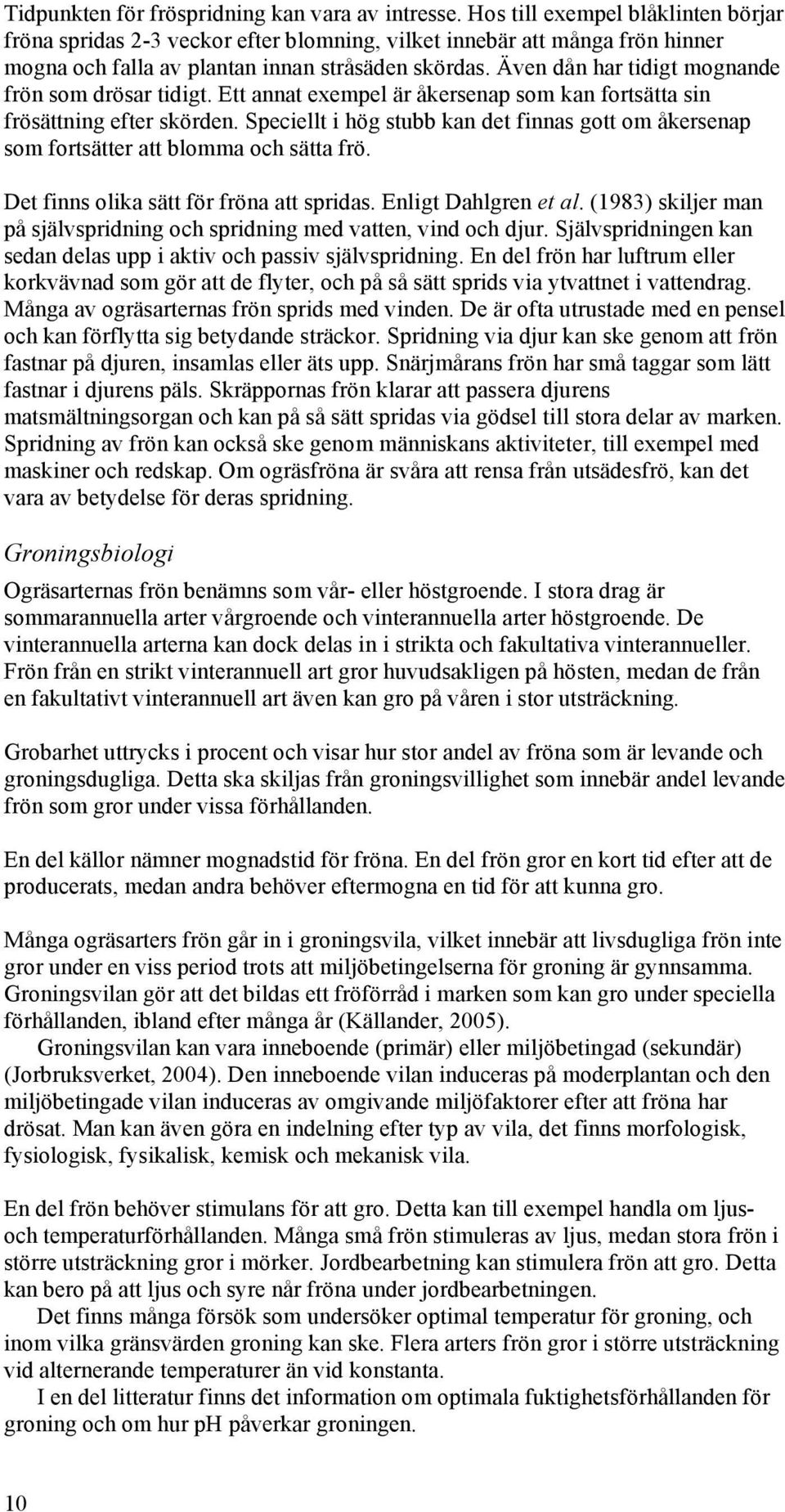 Tidpunkten för fröspridning kan vara av intresse. Hos till exempel blåklinten börjar fröna spridas 2-3 veckor efter blomning, vilket innebär att många frön hinner mogna och falla av plantan innan stråsäden skördas. Även dån har tidigt mognande frön som drösar tidigt. Ett annat exempel är åkersenap som kan fortsätta sin frösättning efter skörden. Speciellt i hög stubb kan det finnas gott om åkersenap som fortsätter att blomma och sätta frö.

Det finns olika sätt för fröna att spridas. Enligt Dahlgren et al. (1983) skiljer man på självspridning och spridning med vatten, vind och djur. Självspridningen kan sedan delas upp i aktiv och passiv självspridning. En del frön har luftrum eller korkvävnad som gör att de flyter, och på så sätt sprids via ytvattnet i vattendrag. Många av ogräsarternas frön sprids med vinden. De är ofta utrustade med en pensel och kan förflytta sig betydande sträckor. Spridning via djur kan ske genom att frön fastnar på djuren, insamlas eller äts upp. Snärjmårans frön har små taggar som lätt fastnar i djurens päls. Skräppornas frön klarar att passera djurens matsmältningsorgan och kan på så sätt spridas via gödsel till stora delar av marken. Spridning av frön kan också ske genom människans aktiviteter, till exempel med maskiner och redskap. Om ogräsfröna är svåra att rensa från utsädesfrö, kan det vara av betydelse för deras spridning.

Groningsbiologi

Ogräsarternas frön benämns som vår- eller höstgroende. I stora drag är sommarannuella arter vårgroende och vinterannuella arter höstgroende. De vinterannuella arterna kan dock delas in i strikta och fakultativa vinterannueller. Frön från en strikt vinterannuell art gror huvudsakligen på hösten, medan de från en fakultativt vinterannuell art även kan gro på våren i stor utsträckning.

Grobarhet uttrycks i procent och visar hur stor andel av fröna som är levande och groningsdugliga. Detta ska skiljas från groningsvillighet som innebär andel levande frön som gror under vissa förhållanden.

En del källor nämner mognadstid för fröna. En del frön gror en kort tid efter att de producerats, medan andra behöver eftermogna en tid för att kunna gro.

Många ogräsarters frön går in i groningsvila, vilket innebär att livsdugliga frön inte gror under en viss period trots att miljöbetingelserna för groning är gynnsamma. Groningsvilan gör att det bildas ett fröförråd i marken som kan gro under speciella förhållanden, ibland efter många år (Källander, 2005).
Groningsvilan kan vara inneboende (primär) eller miljöbetingad (sekundär) (Jorbruksverket, 2004). Den inneboende vilan induceras på moderplantan och den miljöbetingade vilan induceras av omgivande miljöfaktorer efter att fröna har drösat. Man kan även göra en indelning efter typ av vila, det finns morfologisk, fysiologisk, fysikalisk, kemisk och mekanisk vila.

En del frön behöver stimulans för att gro. Detta kan till exempel handla om ljus- och temperaturförhållanden. Många små frön stimuleras av ljus, medan stora frön i större utsträckning gror i mörker. Jordbearbetning kan stimulera frön att gro. Detta kan bero på att ljus och syre når fröna under jordbearbetningen.
Det finns många försök som undersöker optimal temperatur för groning, och inom vilka gränsvärden groning kan ske. Flera arters frön gror i större utsträckning vid alternerande temperaturer än vid konstanta.
I en del litteratur finns det information om optimala fuktighetsförhållanden för groning och om hur pH påverkar groningen.

10